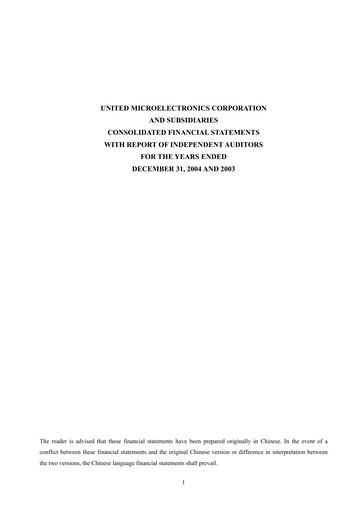 UNITED MICROELECTRONICS CORPORATION
AND SUBSIDIARIES
CONSOLIDATED FINANCIAL STATEMENTS
WITH REPORT OF INDEPENDENT AUDITORS
FOR THE YEARS ENDED
DECEMBER 31, 2004 AND 2003

The reader is advised that these financial statements have been prepared originally in Chinese. In the event of a conflict between these financial statements and the original Chinese version or difference in interpretation between the two versions, the Chinese language financial statements shall prevail.

1